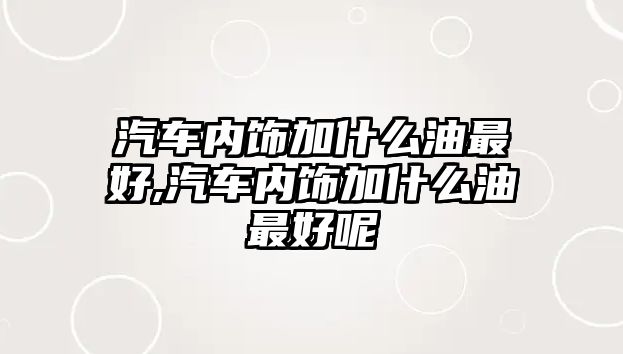 汽车内饰加什么油最好,汽车内饰加什么油最好呢